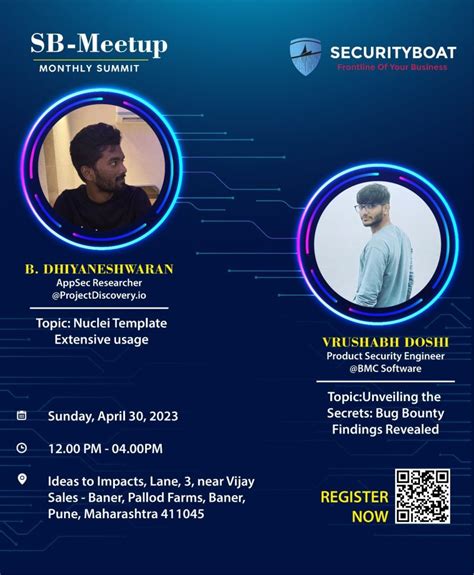 SB-Meetup
MONTHLY SUMMIT

SECURITYBOAT
Frontline Of Your Business

B. DHIYANESHWARAN
AppSec Researcher
@ProjectDiscovery.io

Topic: Nuclei Template Extensive usage

VRUSHABH DOSHI
Product Security Engineer
@BMC Software

Topic:Unveiling the Secrets: Bug Bounty Findings Revealed

Sunday, April 30, 2023

12.00 PM - 04.00PM

Ideas to Impacts, Lane, 3, near Vijay Sales - Baner, Pallod Farms, Baner, Pune, Maharashtra 411045

REGISTER NOW